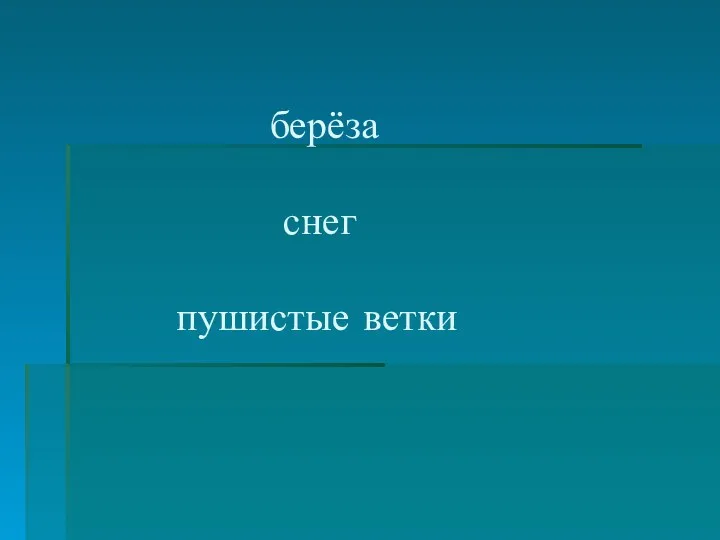 берёза

снег

пушистые ветки